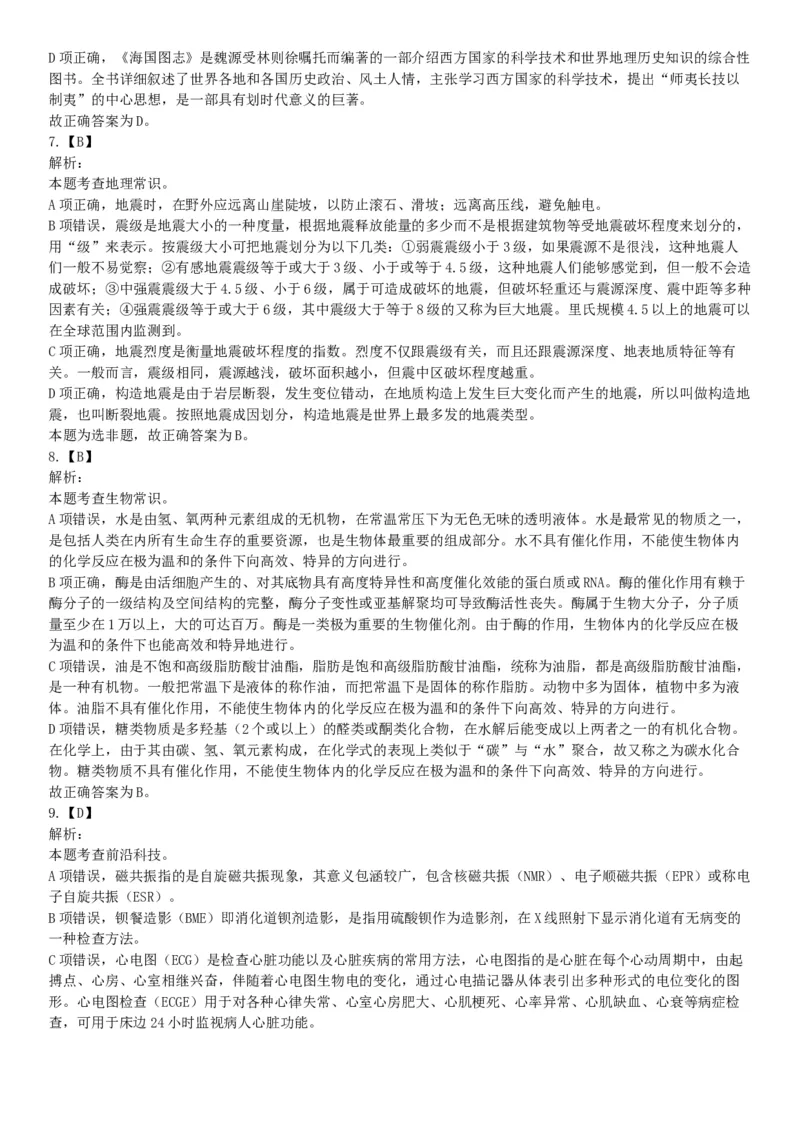 D项正确，《海国图志》是魏源受林则徐嘱托而编著的一部介绍西方国家的科学技术和世界地理历史知识的综合性图书。全书详细叙述了世界各地和各国历史政治、风土人情，主张学习西方国家的科学技术，提出“师夷长技以制夷”的中心思想，是一部具有划时代意义的巨著。
故正确答案为D。
7.【B】
解析：
本题考查地理常识。
A项正确，地震时，在野外应远离山崖陡坡，以防止滚石、滑坡；远离高压线，避免触电。
B项错误，震级是地震大小的一种度量，根据地震释放能量的多少而不是根据建筑物等受地震破坏程度来划分的，用“级”来表示。按震级大小可把地震划分为以下几类：①弱震震级小于3级，如果震源不是很浅，这种地震人们一般不易觉察；②有感地震震级等于或大于3级、小于或等于4.5级，这种地震人们能够感觉到，但一般不会造成破坏；③中强震震级大于4.5级、小于6级，属于可造成破坏的地震，但破坏轻重还与震源深度、震中距等多种因素有关；④强震震级等于或大于6级，其中震级大于等于8级的又称为巨大地震。里氏规模4.5以上的地震可以在全球范围内监测到。
C项正确，地震烈度是衡量地震破坏程度的指数。烈度不仅跟震级有关，而且还跟震源深度、地表地质特征等有关。一般而言，震级相同，震源越浅，破坏面积越小，但震中区破坏程度越重。
D项正确，构造地震是由于岩层断裂，发生变位错动，在地质构造上发生巨大变化而产生的地震，所以叫做构造地震，也叫断裂地震。按照地震成因划分，构造地震是世界上最多发的地震类型。
本题为选非题，故正确答案为B。
8.【B】
解析：
本题考查生物常识。
A项错误，水是由氢、氧两种元素组成的无机物，在常温常压下为无色无味的透明液体。水是最常见的物质之一，是包括人类在内所有生命生存的重要资源，也是生物体最重要的组成部分。水不具有催化作用，不能使生物体内的化学反应在极为温和的条件下向高效、特异的方向进行。
B项正确，酶是由活细胞产生的、对其底物具有高度特异性和高度催化效能的蛋白质或RNA。酶的催化作用有赖于酶分子的一级结构及空间结构的完整，酶分子变性或亚基解聚均可导致酶活性丧失。酶属于生物大分子，分子质量至少在1万以上，大的可达百万。酶是一类极为重要的生物催化剂。由于酶的作用，生物体内的化学反应在极为温和的条件下也能高效和特异地进行。
C项错误，油是不饱和高级脂肪酸甘油酯，脂肪是饱和高级脂肪酸甘油酯，统称为油脂，都是高级脂肪酸甘油酯，是一种有机物。一般把常温下是液体的称作油，而把常温下是固体的称作脂肪。动物中多为固体，植物中多为液体。油脂不具有催化作用，不能使生物体内的化学反应在极为温和的条件下向高效、特异的方向进行。
D项错误，糖类物质是多羟基（2个或以上）的醛类或酮类化合物，在水解后能变成以上两者之一的有机化合物。在化学上，由于其由碳、氢、氧元素构成，在化学式的表现上类似于“碳”与“水”聚合，故又称之为碳水化合物。糖类物质不具有催化作用，不能使生物体内的化学反应在极为温和的条件下向高效、特异的方向进行。
故正确答案为B。
9.【D】
解析：
本题考查前沿科技。
A项错误，磁共振指的是自旋磁共振现象，其意义包涵较广，包含核磁共振（NMR）、电子顺磁共振（EPR）或称电子自旋共振（ESR）。
B项错误，钡餐造影（BME）即消化道钡剂造影，是指用硫酸钡作为造影剂，在X线照射下显示消化道有无病变的一种检查方法。
C项错误，心电图（ECG）是检查心脏功能以及心脏疾病的常用方法，心电图指的是心脏在每个心动周期中，由起搏点、心房、心室相继兴奋，伴随着心电图生物电的变化，通过心电描记器从体表引出多种形式的电位变化的图形。心电图检查（ECGE）用于对各种心律失常、心室心房肥大、心肌梗死、心率异常、心肌缺血、心衰等病症检查，可用于床边24小时监视病人心脏功能。